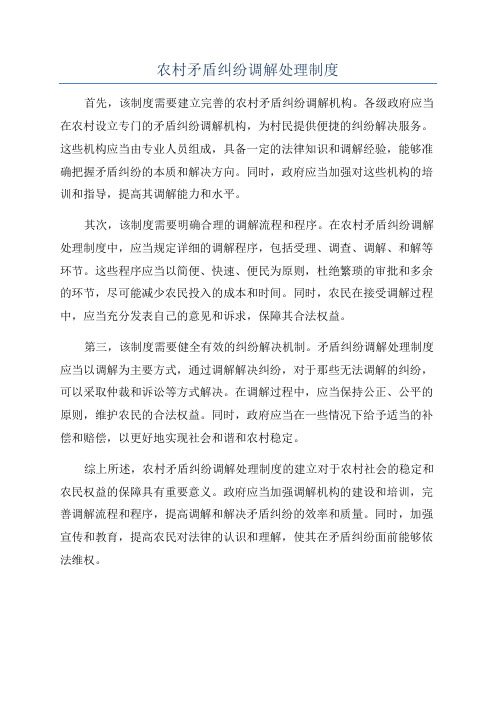 农村矛盾纠纷调解处理制度

首先，该制度需要建立完善的农村矛盾纠纷调解机构。各级政府应当在农村设立专门的矛盾纠纷调解机构，为村民提供便捷的纠纷解决服务。这些机构应当由专业人员组成，具备一定的法律知识和调解经验，能够准确把握矛盾纠纷的本质和解决方向。同时，政府应当加强对这些机构的培训和指导，提高其调解能力和水平。

其次，该制度需要明确合理的调解流程和程序。在农村矛盾纠纷调解处理制度中，应当规定详细的调解程序，包括受理、调查、调解、和解等环节。这些程序应当以简便、快速、便民为原则，杜绝繁琐的审批和多余的环节，尽可能减少农民投入的成本和时间。同时，农民在接受调解过程中，应当充分发表自己的意见和诉求，保障其合法权益。

第三，该制度需要健全有效的纠纷解决机制。矛盾纠纷调解处理制度应当以调解为主要方式，通过调解解决纠纷，对于那些无法调解的纠纷，可以采取仲裁和诉讼等方式解决。在调解过程中，应当保持公正、公平的原则，维护农民的合法权益。同时，政府应当在一些情况下给予适当的补偿和赔偿，以更好地实现社会和谐和农村稳定。

综上所述，农村矛盾纠纷调解处理制度的建立对于农村社会的稳定和农民权益的保障具有重要意义。政府应当加强调解机构的建设和培训，完善调解流程和程序，提高调解和解决矛盾纠纷的效率和质量。同时，加强宣传和教育，提高农民对法律的认识和理解，使其在矛盾纠纷面前能够依法维权。